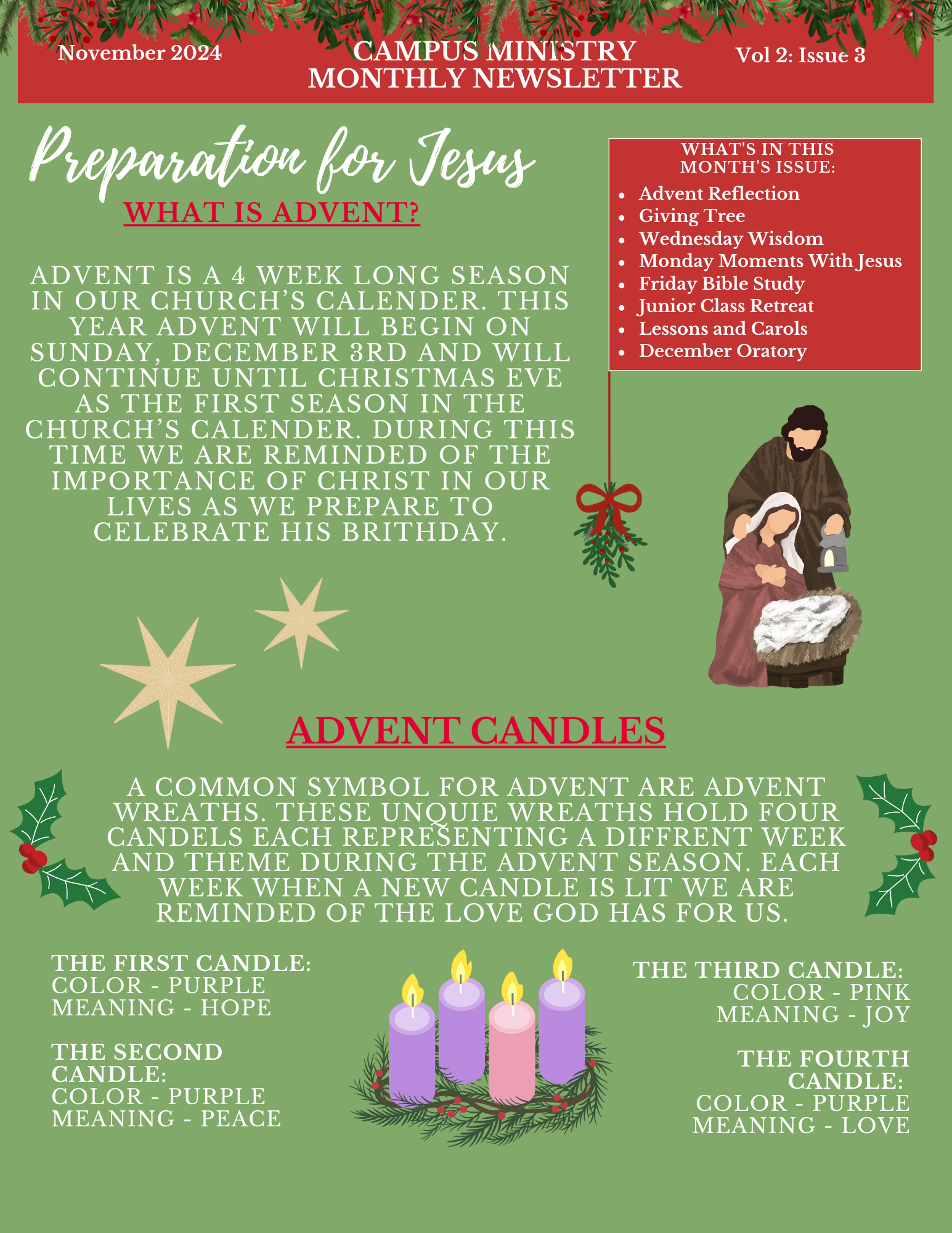 November 2024

CAMPUS MINISTRY MONTHLY NEWSLETTER

Vol 2: Issue 3

Preparation for Jesus

WHAT IS ADVENT?

ADVENT IS A 4 WEEK LONG SEASON IN OUR CHURCH'S CALENDER. THIS YEAR ADVENT WILL BEGIN ON SUNDAY, DECEMBER 3RD AND WILL CONTINUE UNTIL CHRISTMAS EVE AS THE FIRST SEASON IN THE CHURCH'S CALENDER. DURING THIS TIME WE ARE REMINDED OF THE IMPORTANCE OF CHRIST IN OUR LIVES AS WE PREPARE TO CELEBRATE HIS BRITHDAY.

WHAT'S IN THIS MONTH'S ISSUE:

- Advent Reflection
- Giving Tree
- Wednesday Wisdom
- Monday Moments With Jesus
- Friday Bible Study
- Junior Class Retreat
- Lessons and Carols
- December Oratory

ADVENT CANDLES

A COMMON SYMBOL FOR ADVENT ARE ADVENT WREATHS. THESE UNQUIE WREATHS HOLD FOUR CANDELS EACH REPRESENTING A DIFFRENT WEEK AND THEME DURING THE ADVENT SEASON. EACH WEEK WHEN A NEW CANDLE IS LIT WE ARE REMINDED OF THE LOVE GOD HAS FOR US.

THE FIRST CANDLE:
COLOR - PURPLE
MEANING - HOPE

THE SECOND CANDLE:
COLOR - PURPLE
MEANING - PEACE

THE THIRD CANDLE:
COLOR - PINK
MEANING - JOY

THE FOURTH CANDLE:
COLOR - PURPLE
MEANING - LOVE